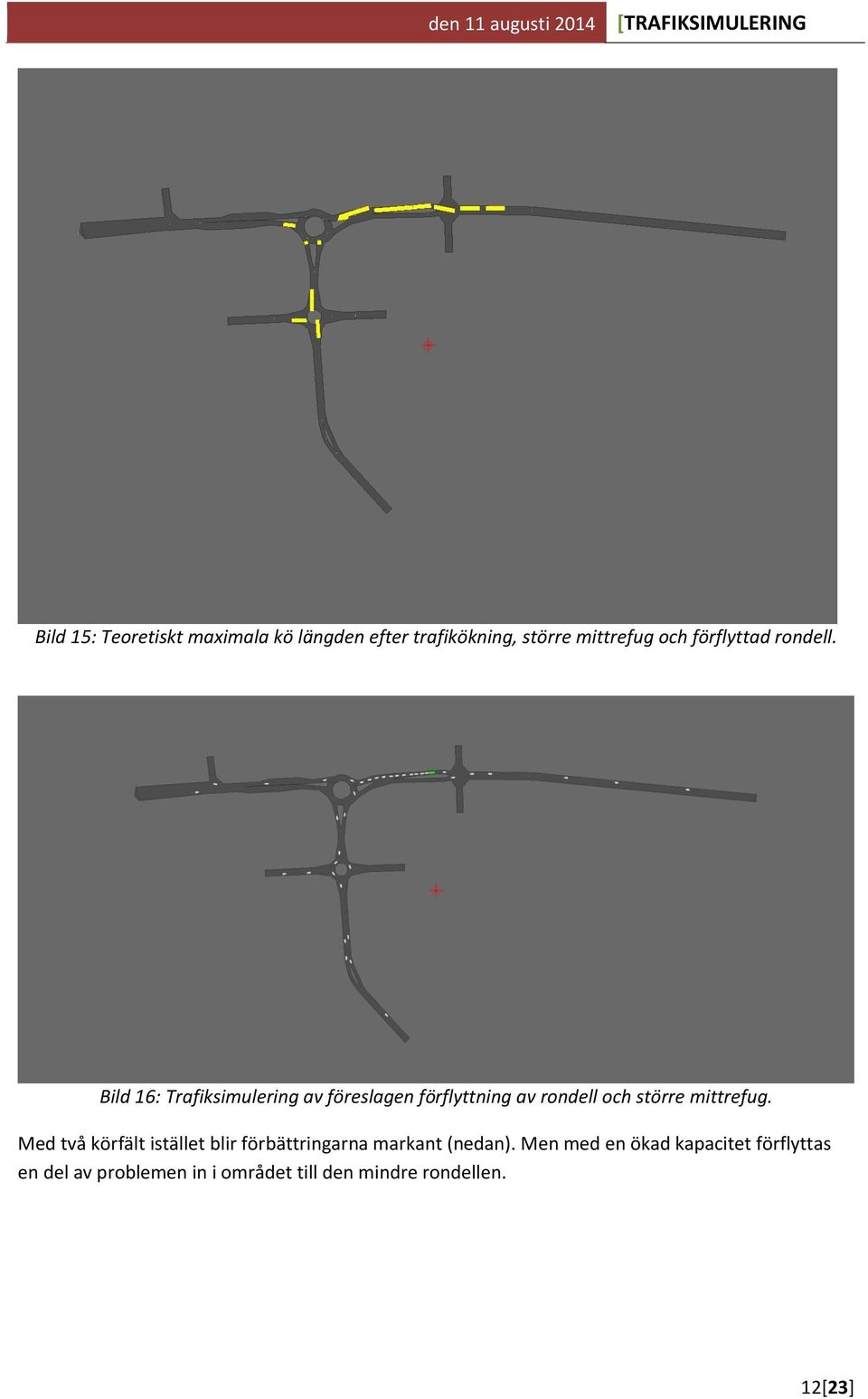 den 11 augusti 2014 [TRAFIKSIMULERING

Bild 15: Teoretiskt maximala kö längden efter trafikökning, större mittrefug och förflyttad rondell.

Bild 16: Trafiksimulering av föreslagen förflyttning av rondell och större mittrefug.

Med två körfält istället blir förbättringarna markant (nedan). Men med en ökad kapacitet förflyttas en del av problemen in i området till den mindre rondellen.

12[23]